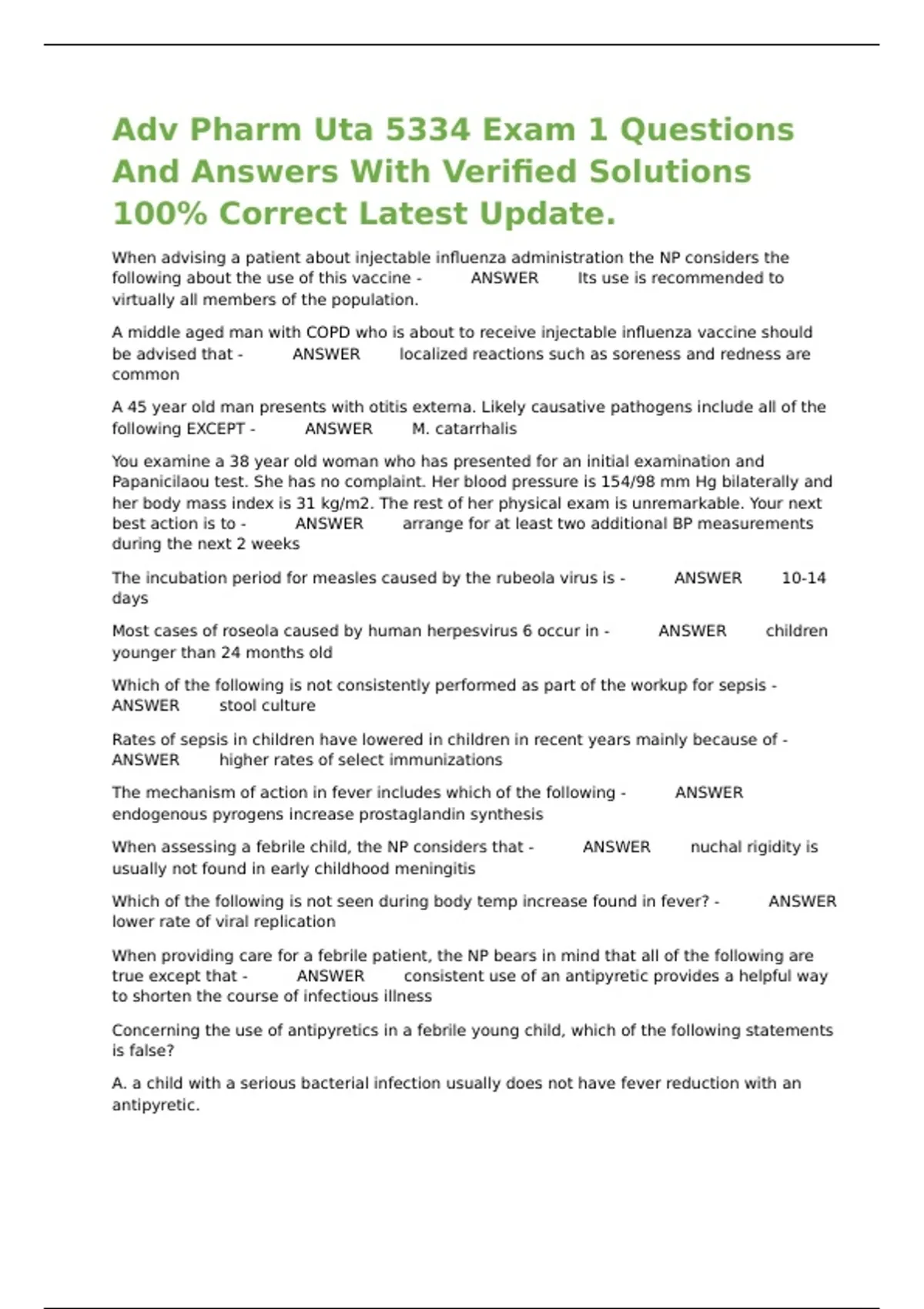 Adv Pharm Uta 5334 Exam 1 Questions And Answers With Verified Solutions 100% Correct Latest Update.

When advising a patient about injectable influenza administration the NP considers the following about the use of this vaccine - ANSWER Its use is recommended to virtually all members of the population.

A middle aged man with COPD who is about to receive injectable influenza vaccine should be advised that - ANSWER localized reactions such as soreness and redness are common

A 45 year old man presents with otitis externa. Likely causative pathogens include all of the following EXCEPT - ANSWER M. catarrhalis

You examine a 38 year old woman who has presented for an initial examination and Papanicilaou test. She has no complaint. Her blood pressure is 154/98 mm Hg bilaterally and her body mass index is 31 kg/m2. The rest of her physical exam is unremarkable. Your next best action is to - ANSWER arrange for at least two additional BP measurements during the next 2 weeks

The incubation period for measles caused by the rubeola virus is - ANSWER 10-14 days

Most cases of roseola caused by human herpesvirus 6 occur in - ANSWER children younger than 24 months old

Which of the following is not consistently performed as part of the workup for sepsis - ANSWER stool culture

Rates of sepsis in children have lowered in children in recent years mainly because of - ANSWER higher rates of select immunizations

The mechanism of action in fever includes which of the following - ANSWER endogenous pyrogens increase prostaglandin synthesis

When assessing a febrile child, the NP considers that - ANSWER nuchal rigidity is usually not found in early childhood meningitis

Which of the following is not seen during body temp increase found in fever? - ANSWER lower rate of viral replication

When providing care for a febrile patient, the NP bears in mind that all of the following are true except that - ANSWER consistent use of an antipyretic provides a helpful way to shorten the course of infectious illness

Concerning the use of antipyretics in a febrile young child, which of the following statements is false?

A. a child with a serious bacterial infection usually does not have fever reduction with an antipyretic.